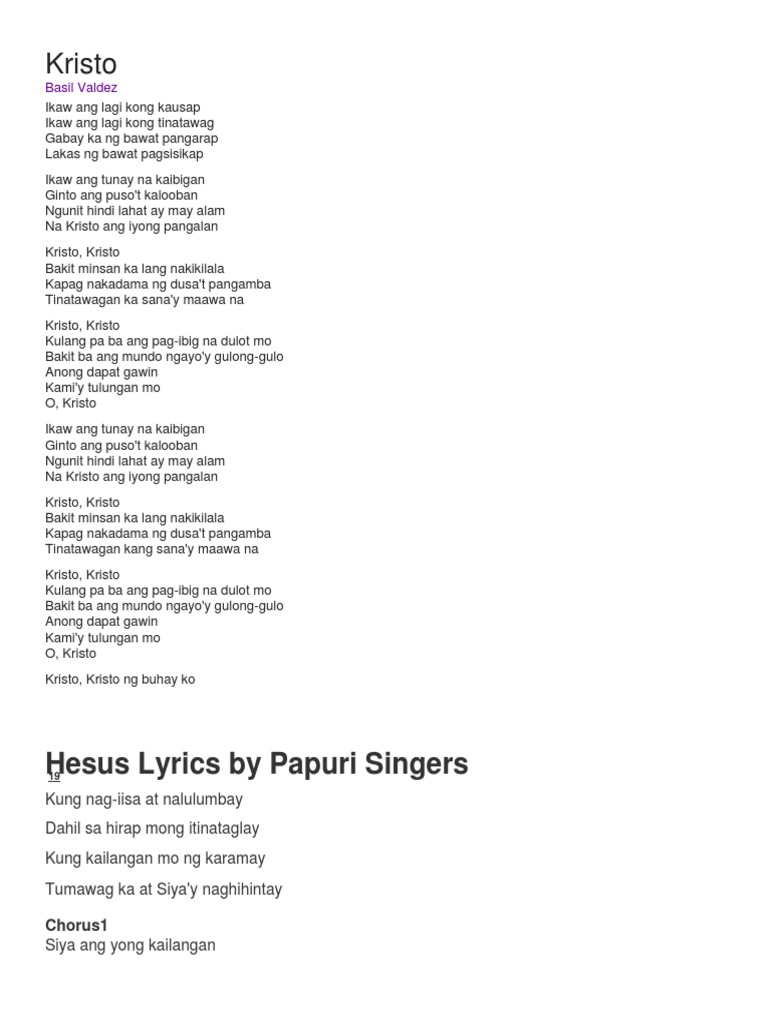 Kristo
Basil Valdez

Ikaw ang lagi kong kausap
Ikaw ang lagi kong tinatawag
Gabay ka ng bawat pangarap
Lakas ng bawat pagsisikap

Ikaw ang tunay na kaibigan
Ginto ang puso't kalooban
Ngunit hindi lahat ay may alam
Na Kristo ang iyong pangalan

Kristo, Kristo
Bakit minsan ka lang nakikilala
Kapag nakadama ng dusa't pangamba
Tinatawagan ka sana'y maawa na

Kristo, Kristo
Kulang pa ba ang pag-ibig na dulot mo
Bakit ba ang mundo ngayo'y gulong-gulo
Anong dapat gawin
Kami'y tulungan mo
O, Kristo

Ikaw ang tunay na kaibigan
Ginto ang puso't kalooban
Ngunit hindi lahat ay may alam
Na Kristo ang iyong pangalan

Kristo, Kristo
Bakit minsan ka lang nakikilala
Kapag nakadama ng dusa't pangamba
Tinatawagan kang sana'y maawa na

Kristo, Kristo
Kulang pa ba ang pag-ibig na dulot mo
Bakit ba ang mundo ngayo'y gulong-gulo
Anong dapat gawin
Kami'y tulungan mo
O, Kristo

Kristo, Kristo ng buhay ko

Hesus Lyrics by Papuri Singers
19

Kung nag-iisa at nalulumbay

Dahil sa hirap mong itinataglay

Kung kailangan mo ng karamay

Tumawag ka at Siya'y naghihintay

Chorus1
Siya ang yong kailangan